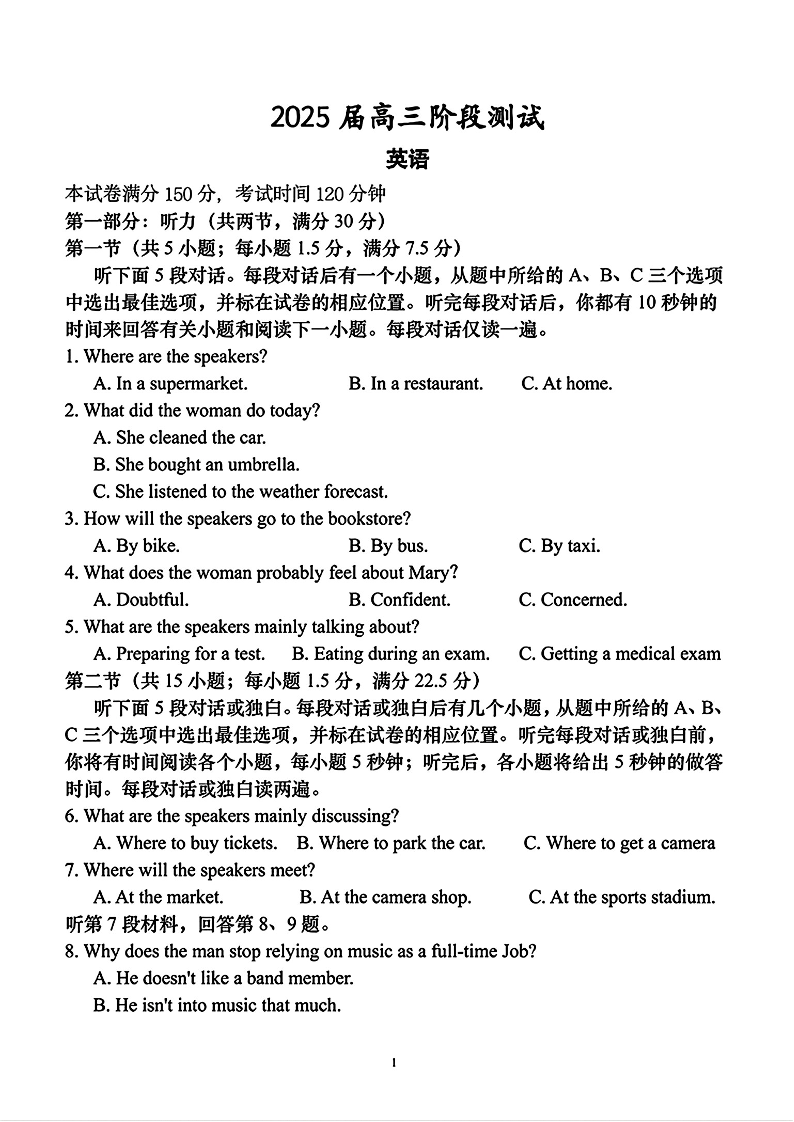 2025 届高三阶段测试

英语

本试卷满分 150 分，考试时间 120 分钟

第一部分：听力（共两节，满分 30 分）

第一节（共 5 小题；每小题 1.5 分，满分 7.5 分）

听下面 5 段对话。每段对话后有一个小题，从题中所给的 A、B、C 三个选项中选出最佳选项，并标在试卷的相应位置。听完每段对话后，你都有 10 秒钟的时间来回答有关小题和阅读下一小题。每段对话仅读一遍。

1. Where are the speakers?

A. In a supermarket.　B. In a restaurant.　C. At home.

2. What did the woman do today?

A. She cleaned the car.

B. She bought an umbrella.

C. She listened to the weather forecast.

3. How will the speakers go to the bookstore?

A. By bike.　B. By bus.　C. By taxi.

4. What does the woman probably feel about Mary?

A. Doubtful.　B. Confident.　C. Concerned.

5. What are the speakers mainly talking about?

A. Preparing for a test.　B. Eating during an exam.　C. Getting a medical exam

第二节（共 15 小题；每小题 1.5 分，满分 22.5 分）

听下面 5 段对话或独白。每段对话或独白后有几个小题，从题中所给的 A、B、C 三个选项中选出最佳选项，并标在试卷的相应位置。听完每段对话或独白前，你将有时间阅读各个小题，每小题 5 秒钟；听完后，各小题将给出 5 秒钟的做答时间。每段对话或独白读两遍。

6. What are the speakers mainly discussing?

A. Where to buy tickets.　B. Where to park the car.　C. Where to get a camera

7. Where will the speakers meet?

A. At the market.　B. At the camera shop.　C. At the sports stadium.

听第 7 段材料，回答第 8、9 题。

8. Why does the man stop relying on music as a full-time Job?

A. He doesn't like a band member.

B. He isn't into music that much.

1